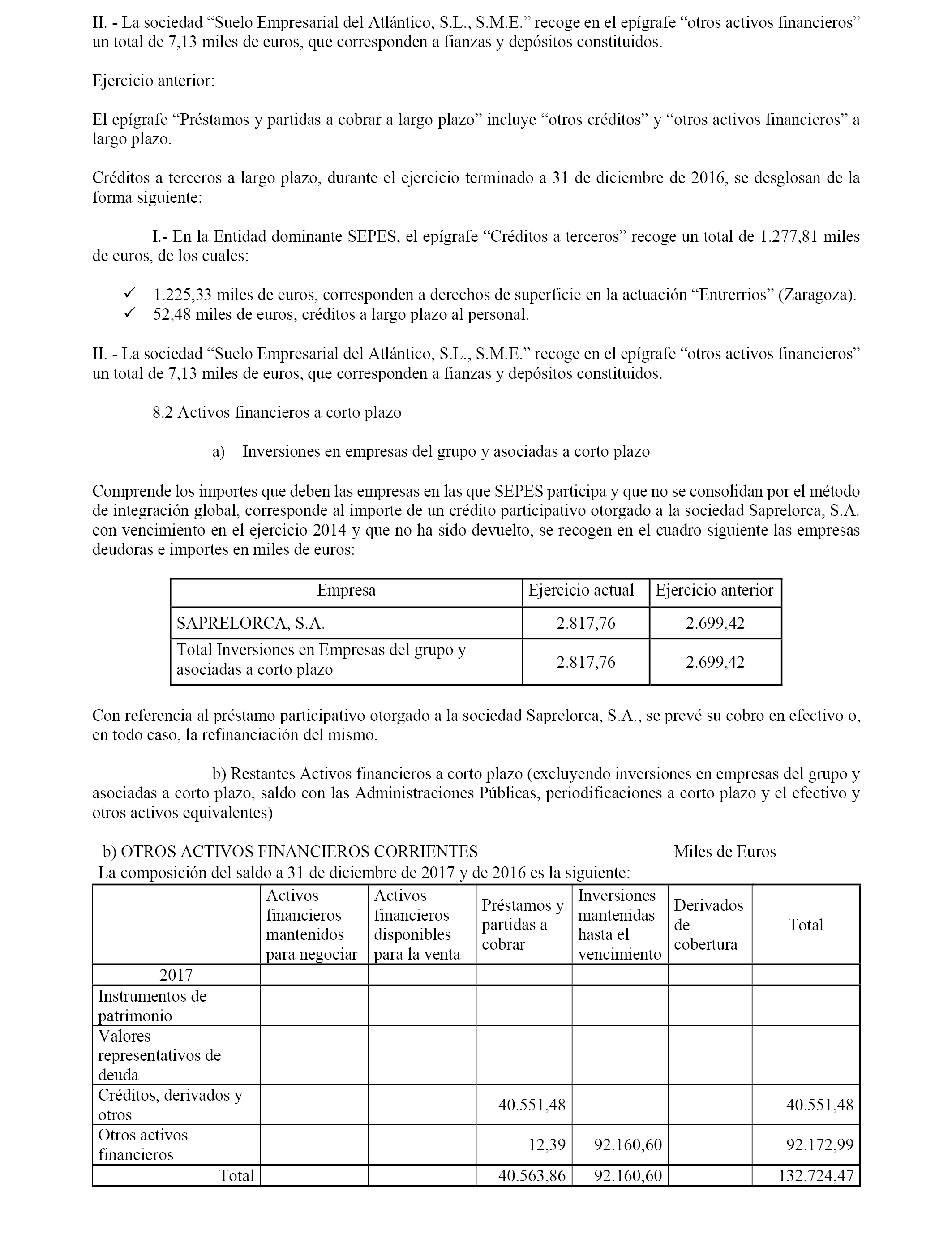 II. - La sociedad “Suelo Empresarial del Atlántico, S.L., S.M.E.” recoge en el epígrafe “otros activos financieros” un total de 7,13 miles de euros, que corresponden a fianzas y depósitos constituidos.

Ejercicio anterior:

El epígrafe “Préstamos y partidas a cobrar a largo plazo” incluye “otros créditos” y “otros activos financieros” a largo plazo.

Créditos a terceros a largo plazo, durante el ejercicio terminado a 31 de diciembre de 2016, se desglosan de la forma siguiente:

I.- En la Entidad dominante SEPES, el epígrafe “Créditos a terceros” recoge un total de 1.277,81 miles de euros, de los cuales:

✓ 1.225,33 miles de euros, corresponden a derechos de superficie en la actuación “Entrerrios” (Zaragoza).
✓ 52,48 miles de euros, créditos a largo plazo al personal.

II. - La sociedad “Suelo Empresarial del Atlántico, S.L., S.M.E.” recoge en el epígrafe “otros activos financieros” un total de 7,13 miles de euros, que corresponden a fianzas y depósitos constituidos.

8.2 Activos financieros a corto plazo

a) Inversiones en empresas del grupo y asociadas a corto plazo

Comprende los importes que deben las empresas en las que SEPES participa y que no se consolidan por el método de integración global, corresponde al importe de un crédito participativo otorgado a la sociedad Saprelorca, S.A. con vencimiento en el ejercicio 2014 y que no ha sido devuelto, se recogen en el cuadro siguiente las empresas deudoras e importes en miles de euros:

| Empresa | Ejercicio actual | Ejercicio anterior |
|---|---|---|
| SAPRELORCA, S.A. | 2.817,76 | 2.699,42 |
| Total Inversiones en Empresas del grupo y asociadas a corto plazo | 2.817,76 | 2.699,42 |

Con referencia al préstamo participativo otorgado a la sociedad Saprelorca, S.A., se prevé su cobro en efectivo o, en todo caso, la refinanciación del mismo.

b) Restantes Activos financieros a corto plazo (excluyendo inversiones en empresas del grupo y asociadas a corto plazo, saldo con las Administraciones Públicas, periodificaciones a corto plazo y el efectivo y otros activos equivalentes)

b) OTROS ACTIVOS FINANCIEROS CORRIENTES Miles de Euros
La composición del saldo a 31 de diciembre de 2017 y de 2016 es la siguiente:

| | Activos financieros mantenidos para negociar | Activos financieros disponibles para la venta | Préstamos y partidas a cobrar | Inversiones mantenidas hasta el vencimiento | Derivados de cobertura | Total |
|---|---|---|---|---|---|---|
| 2017 | | | | | | |
| Instrumentos de patrimonio | | | | | | |
| Valores representativos de deuda | | | | | | |
| Créditos, derivados y otros | | | 40.551,48 | | | 40.551,48 |
| Otros activos financieros | | | 12,39 | 92.160,60 | | 92.172,99 |
| Total | | | 40.563,86 | 92.160,60 | | 132.724,47 |